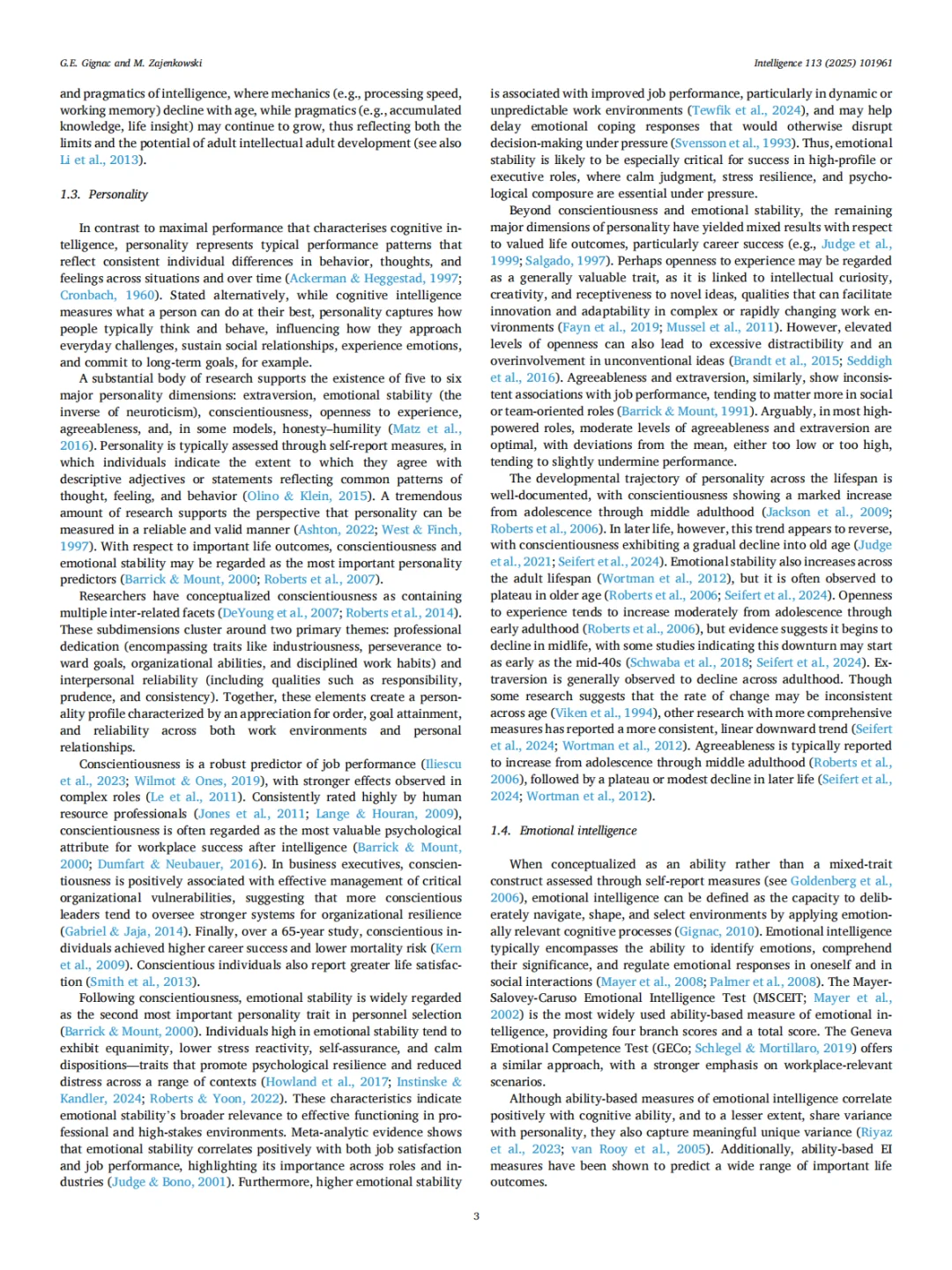 G.E. Gignac and M. Zajenkowski

Intelligence 113 (2025) 101961

and pragmatics of intelligence, where mechanics (e.g., processing speed, working memory) decline with age, while pragmatics (e.g., accumulated knowledge, life insight) may continue to grow, thus reflecting both the limits and the potential of adult intellectual adult development (see also Li et al., 2013).

1.3. Personality

In contrast to maximal performance that characterises cognitive intelligence, personality represents typical performance patterns that reflect consistent individual differences in behavior, thoughts, and feelings across situations and over time (Ackerman & Heggestad, 1997; Cronbach, 1960). Stated alternatively, while cognitive intelligence measures what a person can do at their best, personality captures how people typically think and behave, influencing how they approach everyday challenges, sustain social relationships, experience emotions, and commit to long-term goals, for example.

A substantial body of research supports the existence of five to six major personality dimensions: extraversion, emotional stability (the inverse of neuroticism), conscientiousness, openness to experience, agreeableness, and, in some models, honesty–humility (Matz et al., 2016). Personality is typically assessed through self-report measures, in which individuals indicate the extent to which they agree with descriptive adjectives or statements reflecting common patterns of thought, feeling, and behavior (Olino & Klein, 2015). A tremendous amount of research supports the perspective that personality can be measured in a reliable and valid manner (Ashton, 2022; West & Finch, 1997). With respect to important life outcomes, conscientiousness and emotional stability may be regarded as the most important personality predictors (Barrick & Mount, 2000; Roberts et al., 2007).

Researchers have conceptualized conscientiousness as containing multiple inter-related facets (DeYoung et al., 2007; Roberts et al., 2014). These subdimensions cluster around two primary themes: professional dedication (encompassing traits like industriousness, perseverance toward goals, organizational abilities, and disciplined work habits) and interpersonal reliability (including qualities such as responsibility, prudence, and consistency). Together, these elements create a personality profile characterized by an appreciation for order, goal attainment, and reliability across both work environments and personal relationships.

Conscientiousness is a robust predictor of job performance (Iliescu et al., 2023; Wilmot & Ones, 2019), with stronger effects observed in complex roles (Le et al., 2011). Consistently rated highly by human resource professionals (Jones et al., 2011; Lange & Houran, 2009), conscientiousness is often regarded as the most valuable psychological attribute for workplace success after intelligence (Barrick & Mount, 2000; Dumfart & Neubauer, 2016). In business executives, conscientiousness is positively associated with effective management of critical organizational vulnerabilities, suggesting that more conscientious leaders tend to oversee stronger systems for organizational resilience (Gabriel & Jaja, 2014). Finally, over a 65-year study, conscientious individuals achieved higher career success and lower mortality risk (Kern et al., 2009). Conscientious individuals also report greater life satisfaction (Smith et al., 2013).

Following conscientiousness, emotional stability is widely regarded as the second most important personality trait in personnel selection (Barrick & Mount, 2000). Individuals high in emotional stability tend to exhibit equanimity, lower stress reactivity, self-assurance, and calm dispositions—traits that promote psychological resilience and reduced distress across a range of contexts (Howland et al., 2017; Instinske & Kandler, 2024; Roberts & Yoon, 2022). These characteristics indicate emotional stability's broader relevance to effective functioning in professional and high-stakes environments. Meta-analytic evidence shows that emotional stability correlates positively with both job satisfaction and job performance, highlighting its importance across roles and industries (Judge & Bono, 2001). Furthermore, higher emotional stability is associated with improved job performance, particularly in dynamic or unpredictable work environments (Tewfik et al., 2024), and may help delay emotional coping responses that would otherwise disrupt decision-making under pressure (Svensson et al., 1993). Thus, emotional stability is likely to be especially critical for success in high-profile or executive roles, where calm judgment, stress resilience, and psychological composure are essential under pressure.

Beyond conscientiousness and emotional stability, the remaining major dimensions of personality have yielded mixed results with respect to valued life outcomes, particularly career success (e.g., Judge et al., 1999; Salgado, 1997). Perhaps openness to experience may be regarded as a generally valuable trait, as it is linked to intellectual curiosity, creativity, and receptiveness to novel ideas, qualities that can facilitate innovation and adaptability in complex or rapidly changing work environments (Fayn et al., 2019; Mussel et al., 2011). However, elevated levels of openness can also lead to excessive distractibility and an overinvolvement in unconventional ideas (Brandt et al., 2015; Seddigh et al., 2016). Agreeableness and extraversion, similarly, show inconsistent associations with job performance, tending to matter more in social or team-oriented roles (Barrick & Mount, 1991). Arguably, in most high-powered roles, moderate levels of agreeableness and extraversion are optimal, with deviations from the mean, either too low or too high, tending to slightly undermine performance.

The developmental trajectory of personality across the lifespan is well-documented, with conscientiousness showing a marked increase from adolescence through middle adulthood (Jackson et al., 2009; Roberts et al., 2006). In later life, however, this trend appears to reverse, with conscientiousness exhibiting a gradual decline into old age (Judge et al., 2021; Seifert et al., 2024). Emotional stability also increases across the adult lifespan (Wortman et al., 2012), but it is often observed to plateau in older age (Roberts et al., 2006; Seifert et al., 2024). Openness to experience tends to increase moderately from adolescence through early adulthood (Roberts et al., 2006), but evidence suggests it begins to decline in midlife, with some studies indicating this downturn may start as early as the mid-40s (Schwaba et al., 2018; Seifert et al., 2024). Extraversion is generally observed to decline across adulthood. Though some research suggests that the rate of change may be inconsistent across age (Viken et al., 1994), other research with more comprehensive measures has reported a more consistent, linear downward trend (Seifert et al., 2024; Wortman et al., 2012). Agreeableness is typically reported to increase from adolescence through middle adulthood (Roberts et al., 2006), followed by a plateau or modest decline in later life (Seifert et al., 2024; Wortman et al., 2012).

1.4. Emotional intelligence

When conceptualized as an ability rather than a mixed-trait construct assessed through self-report measures (see Goldenberg et al., 2006), emotional intelligence can be defined as the capacity to deliberately navigate, shape, and select environments by applying emotionally relevant cognitive processes (Gignac, 2010). Emotional intelligence typically encompasses the ability to identify emotions, comprehend their significance, and regulate emotional responses in oneself and in social interactions (Mayer et al., 2008; Palmer et al., 2008). The Mayer-Salovey-Caruso Emotional Intelligence Test (MSCEIT; Mayer et al., 2002) is the most widely used ability-based measure of emotional intelligence, providing four branch scores and a total score. The Geneva Emotional Competence Test (GECo; Schlegel & Mortillaro, 2019) offers a similar approach, with a stronger emphasis on workplace-relevant scenarios.

Although ability-based measures of emotional intelligence correlate positively with cognitive ability, and to a lesser extent, share variance with personality, they also capture meaningful unique variance (Riyaz et al., 2023; van Rooy et al., 2005). Additionally, ability-based EI measures have been shown to predict a wide range of important life outcomes.

3